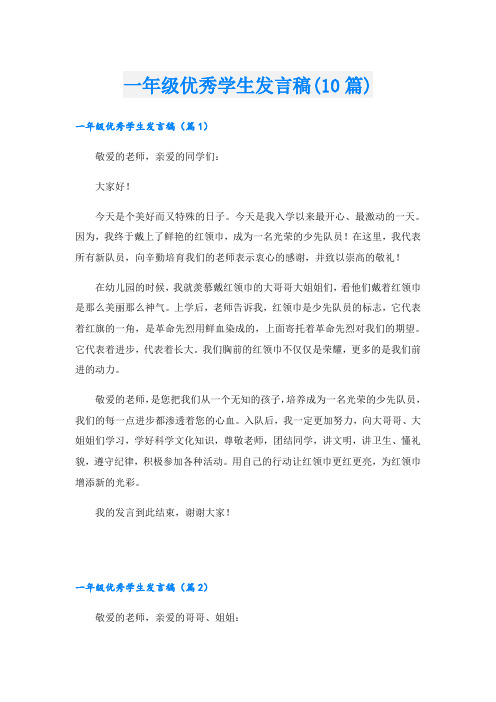 一年级优秀学生发言稿(10篇)

一年级优秀学生发言稿（篇1）

敬爱的老师，亲爱的同学们：

大家好！

今天是个美好而又特殊的日子。今天是我入学以来最开心、最激动的一天。因为，我终于戴上了鲜艳的红领巾，成为一名光荣的少先队员！在这里，我代表所有新队员，向辛勤培育我们的老师表示衷心的感谢，并致以崇高的敬礼！

在幼儿园的时候，我就羡慕戴红领巾的大哥哥大姐姐们，看他们戴着红领巾是那么美丽那么神气。上学后，老师告诉我，红领巾是少先队员的标志，它代表着红旗的一角，是革命先烈用鲜血染成的，上面寄托着革命先烈对我们的期望。它代表着进步，代表着长大。我们胸前的红领巾不仅仅是荣耀，更多的是我们前进的动力。

敬爱的老师，是您把我们从一个无知的孩子，培养成为一名光荣的少先队员，我们的每一点进步都渗透着您的心血。入队后，我一定更加努力，向大哥哥、大姐姐们学习，学好科学文化知识，尊敬老师，团结同学，讲文明，讲卫生、懂礼貌，遵守纪律，积极参加各种活动。用自己的行动让红领巾更红更亮，为红领巾增添新的光彩。

我的发言到此结束，谢谢大家！

一年级优秀学生发言稿（篇2）

敬爱的老师，亲爱的哥哥、姐姐：